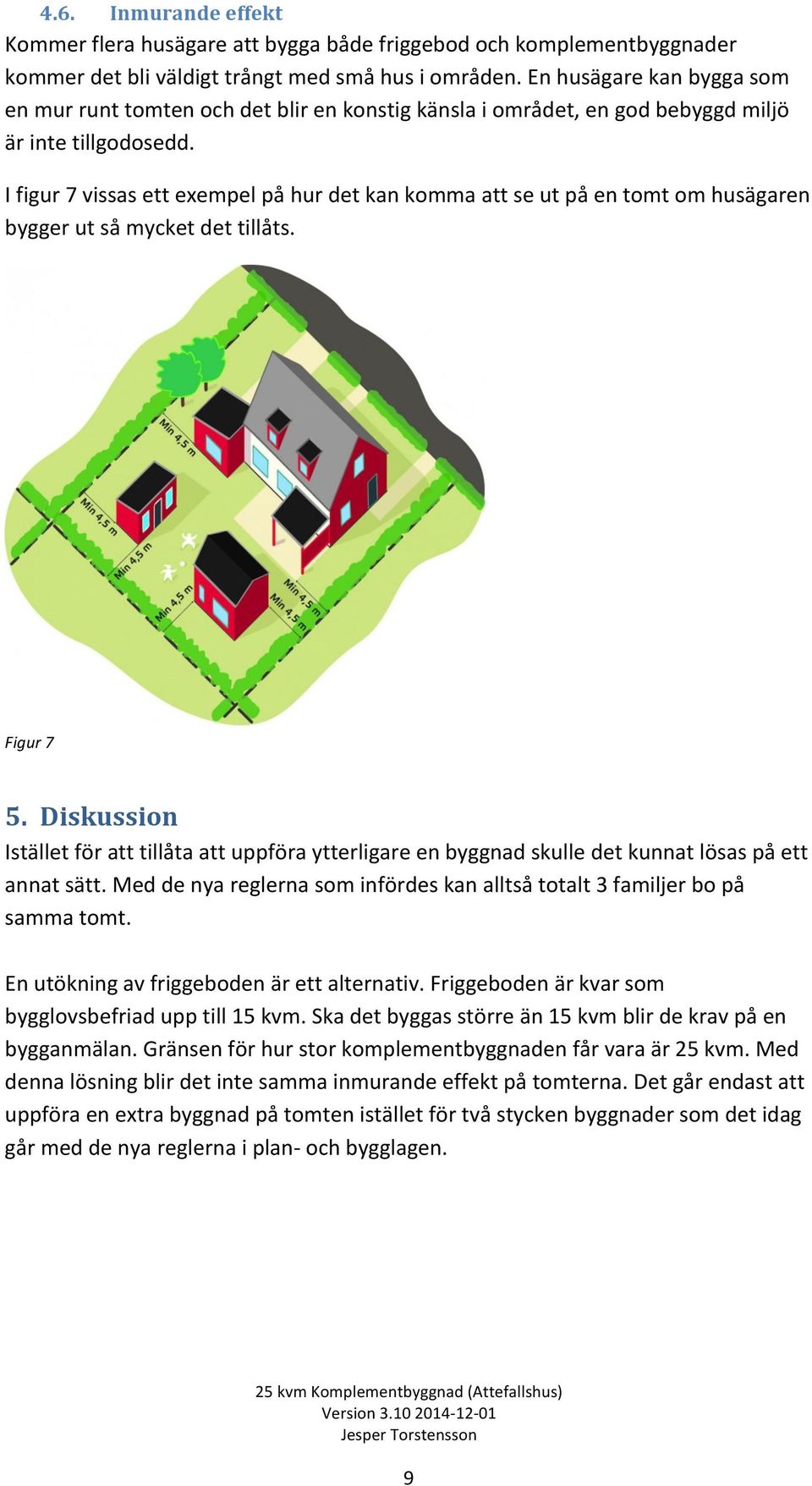 4.6. Inmurande effekt

Kommer flera husägare att bygga både friggebod och komplementbyggnader kommer det bli väldigt trångt med små hus i områden. En husägare kan bygga som en mur runt tomten och det blir en konstig känsla i området, en god bebyggd miljö är inte tillgodosedd.

I figur 7 vissas ett exempel på hur det kan komma att se ut på en tomt om husägaren bygger ut så mycket det tillåts.

Min 4,5 m

Min 4,5 m

Min 4,5 m

Min 4,5 m

Min 4,5 m

Min 4,5 m

Figur 7

5. Diskussion

Istället för att tillåta att uppföra ytterligare en byggnad skulle det kunnat lösas på ett annat sätt. Med de nya reglerna som infördes kan alltså totalt 3 familjer bo på samma tomt.

En utökning av friggeboden är ett alternativ. Friggeboden är kvar som bygglovsbefriad upp till 15 kvm. Ska det byggas större än 15 kvm blir de krav på en bygganmälan. Gränsen för hur stor komplementbyggnaden får vara är 25 kvm. Med denna lösning blir det inte samma inmurande effekt på tomterna. Det går endast att uppföra en extra byggnad på tomten istället för två stycken byggnader som det idag går med de nya reglerna i plan- och bygglagen.

25 kvm Komplementbyggnad (Attefallshus)
Version 3.10 2014-12-01
Jesper Torstensson

9